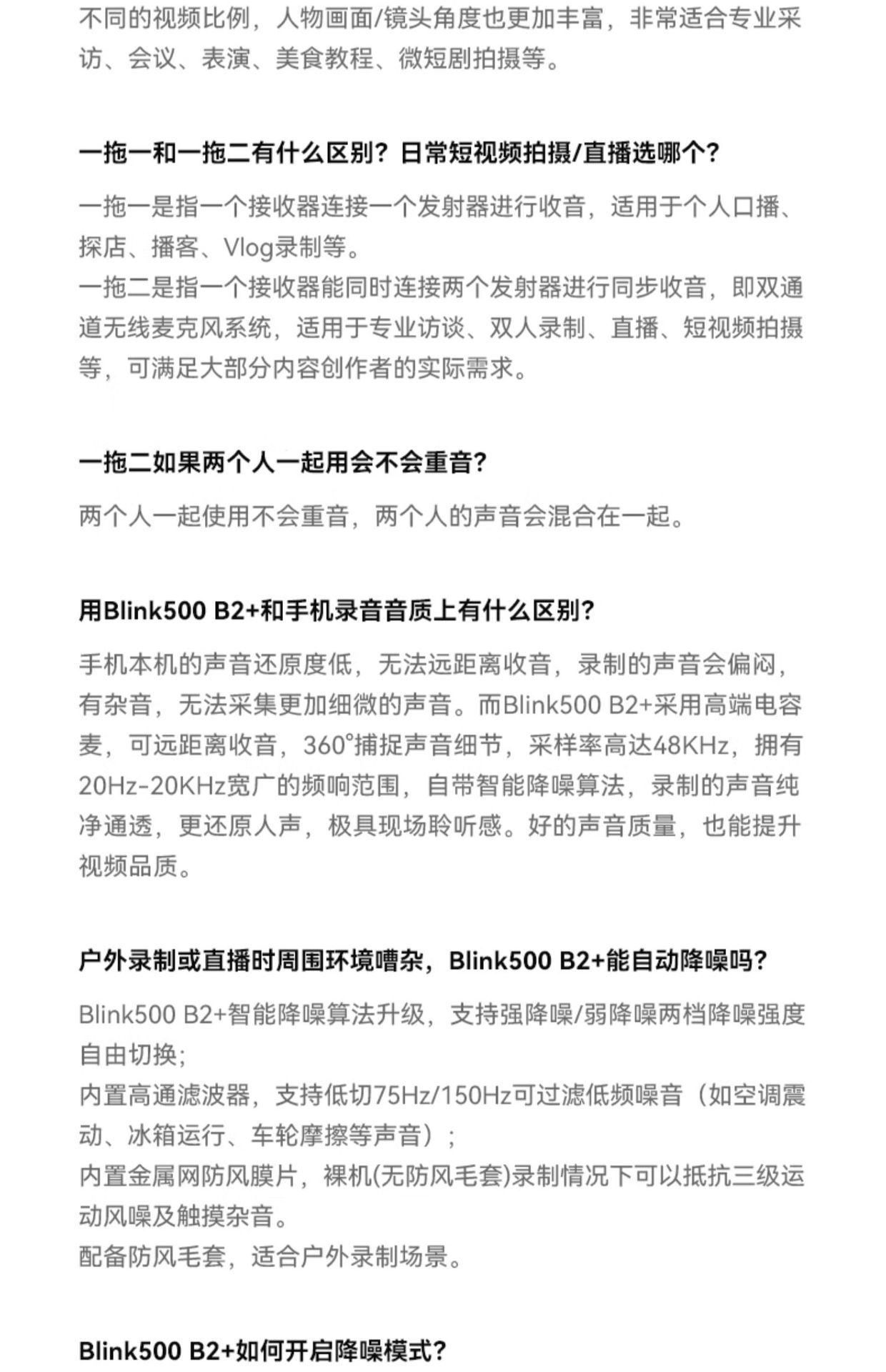 不同的视频比例，人物画面/镜头角度也更加丰富，非常适合专业采访、会议、表演、美食教程、微短剧拍摄等。

一拖一和一拖二有什么区别？日常短视频拍摄/直播选哪个？

一拖一是指一个接收器连接一个发射器进行收音，适用于个人口播、探店、播客、Vlog录制等。
一拖二是指一个接收器能同时连接两个发射器进行同步收音，即双通道无线麦克风系统，适用于专业访谈、双人录制、直播、短视频拍摄等，可满足大部分内容创作者的实际需求。

一拖二如果两个人一起用会不会重音？

两个人一起使用不会重音，两个人的声音会混合在一起。

用Blink500 B2+和手机录音音质上有什么区别？

手机本机的声音还原度低，无法远距离收音，录制的声音会偏闷，有杂音，无法采集更加细微的声音。而Blink500 B2+采用高端电容麦，可远距离收音，360°捕捉声音细节，采样率高达48KHz，拥有20Hz-20KHz宽广的频响范围，自带智能降噪算法，录制的声音纯净通透，更还原人声，极具现场聆听感。好的声音质量，也能提升视频品质。

户外录制或直播时周围环境嘈杂，Blink500 B2+能自动降噪吗？

Blink500 B2+智能降噪算法升级，支持强降噪/弱降噪两档降噪强度自由切换；
内置高通滤波器，支持低切75Hz/150Hz可过滤低频噪音（如空调震动、冰箱运行、车轮摩擦等声音）；
内置金属网防风膜片，裸机(无防风毛套)录制情况下可以抵抗三级运动风噪及触摸杂音。
配备防风毛套，适合户外录制场景。

Blink500 B2+如何开启降噪模式？